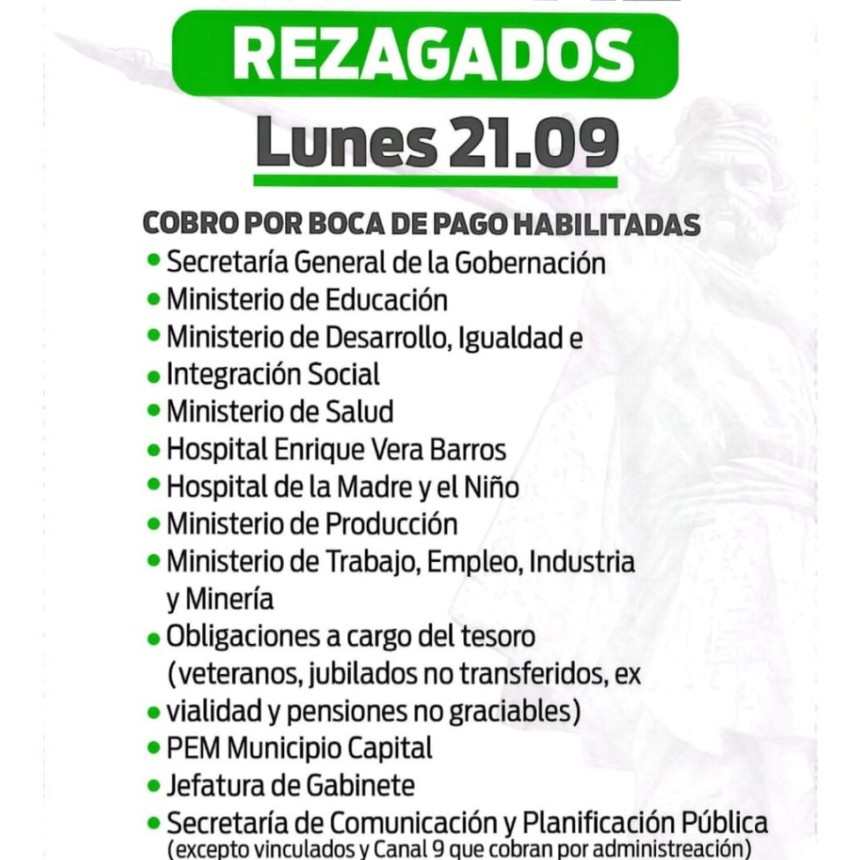 REZAGADOS

Lunes 21.09

COBRO POR BOCA DE PAGO HABILITADAS

• Secretaría General de la Gobernación
• Ministerio de Educación
• Ministerio de Desarrollo, Igualdad e
• Integración Social
• Ministerio de Salud
• Hospital Enrique Vera Barros
• Hospital de la Madre y el Niño
• Ministerio de Producción
• Ministerio de Trabajo, Empleo, Industria y Minería
• Obligaciones a cargo del tesoro (veteranos, jubilados no transferidos, ex
• vialidad y pensiones no graciables)
• PEM Municipio Capital
• Jefatura de Gabinete
• Secretaría de Comunicación y Planificación Pública (excepto vinculados y Canal 9 que cobran por administreación)